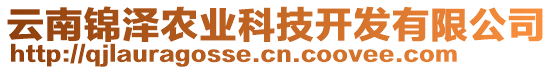 云南锦泽农业科技开发有限公司
http://qjlauragosse.cn.coovee.com